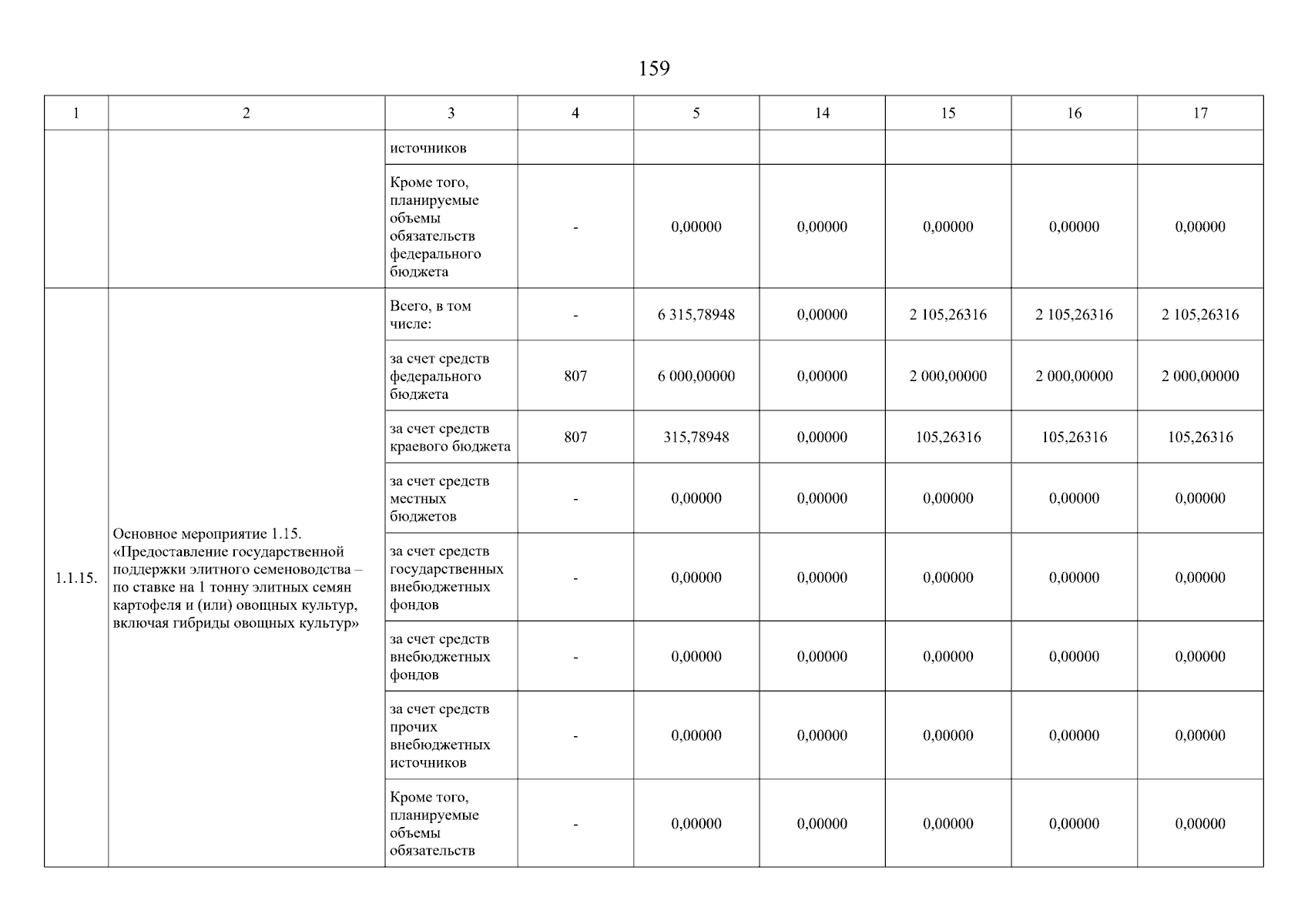 159

| 1 | 2 | 3 | 4 | 5 | 14 | 15 | 16 | 17 |
|---|---|---|---|---|---|---|---|---|
| | | источников | | | | | | |
| | | Кроме того, планируемые объемы обязательств федерального бюджета | - | 0,00000 | 0,00000 | 0,00000 | 0,00000 | 0,00000 |
| 1.1.15. | Основное мероприятие 1.15. «Предоставление государственной поддержки элитного семеноводства – по ставке на 1 тонну элитных семян картофеля и (или) овощных культур, включая гибриды овощных культур» | Всего, в том числе: | - | 6 315,78948 | 0,00000 | 2 105,26316 | 2 105,26316 | 2 105,26316 |
| | | за счет средств федерального бюджета | 807 | 6 000,00000 | 0,00000 | 2 000,00000 | 2 000,00000 | 2 000,00000 |
| | | за счет средств краевого бюджета | 807 | 315,78948 | 0,00000 | 105,26316 | 105,26316 | 105,26316 |
| | | за счет средств местных бюджетов | - | 0,00000 | 0,00000 | 0,00000 | 0,00000 | 0,00000 |
| | | за счет средств государственных внебюджетных фондов | - | 0,00000 | 0,00000 | 0,00000 | 0,00000 | 0,00000 |
| | | за счет средств внебюджетных фондов | - | 0,00000 | 0,00000 | 0,00000 | 0,00000 | 0,00000 |
| | | за счет средств прочих внебюджетных источников | - | 0,00000 | 0,00000 | 0,00000 | 0,00000 | 0,00000 |
| | | Кроме того, планируемые объемы обязательств | - | 0,00000 | 0,00000 | 0,00000 | 0,00000 | 0,00000 |